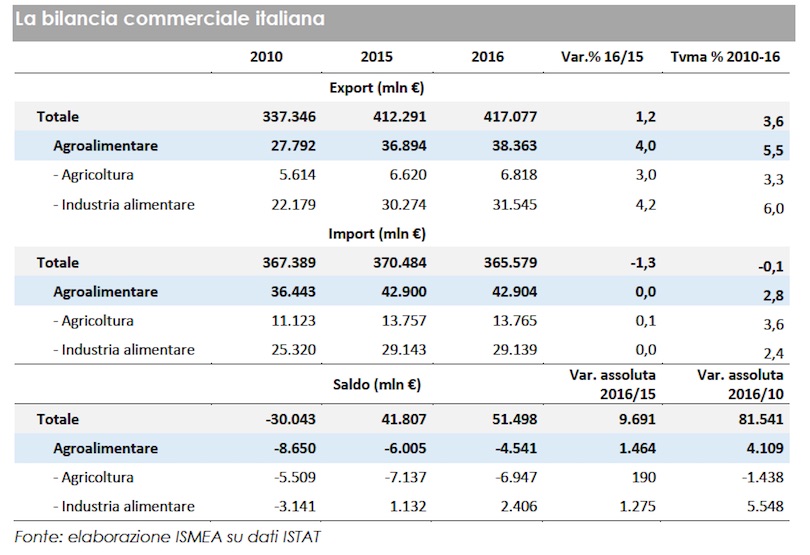 La bilancia commerciale italiana

| | 2010 | 2015 | 2016 | Var.% 16/15 | Tvma % 2010-16 |
|---|---|---|---|---|---|
| | | Export (mln €) | | | |
| Totale | 337.346 | 412.291 | 417.077 | 1,2 | 3,6 |
| Agroalimentare | 27.792 | 36.894 | 38.363 | 4,0 | 5,5 |
| - Agricoltura | 5.614 | 6.620 | 6.818 | 3,0 | 3,3 |
| - Industria alimentare | 22.179 | 30.274 | 31.545 | 4,2 | 6,0 |
| | | Import (mln €) | | | |
| Totale | 367.389 | 370.484 | 365.579 | -1,3 | -0,1 |
| Agroalimentare | 36.443 | 42.900 | 42.904 | 0,0 | 2,8 |
| - Agricoltura | 11.123 | 13.757 | 13.765 | 0,1 | 3,6 |
| - Industria alimentare | 25.320 | 29.143 | 29.139 | 0,0 | 2,4 |
| | | Saldo (mln €) | | Var. assoluta 2016/15 | Var. assoluta 2016/10 |
| Totale | -30.043 | 41.807 | 51.498 | 9.691 | 81.541 |
| Agroalimentare | -8.650 | -6.005 | -4.541 | 1.464 | 4.109 |
| - Agricoltura | -5.509 | -7.137 | -6.947 | 190 | -1.438 |
| - Industria alimentare | -3.141 | 1.132 | 2.406 | 1.275 | 5.548 |

Fonte: elaborazione ISMEA su dati ISTAT